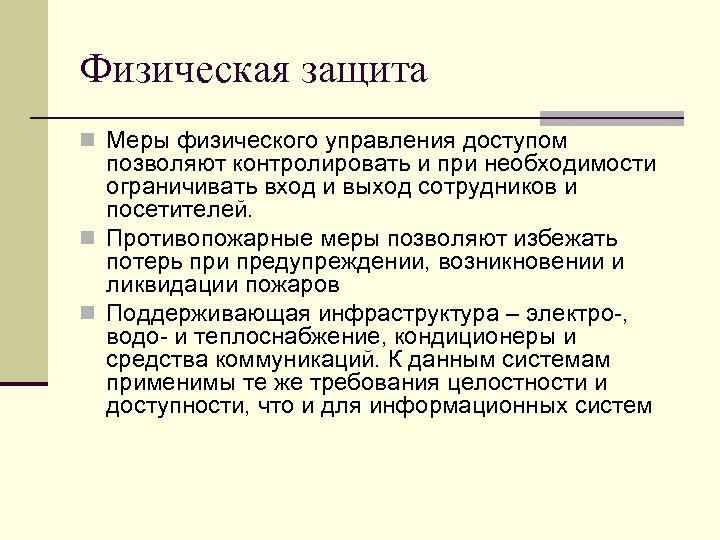 Физическая защита

Меры физического управления доступом позволяют контролировать и при необходимости ограничивать вход и выход сотрудников и посетителей.

Противопожарные меры позволяют избежать потерь при предупреждении, возникновении и ликвидации пожаров

Поддерживающая инфраструктура – электро-, водо- и теплоснабжение, кондиционеры и средства коммуникаций. К данным системам применимы те же требования целостности и доступности, что и для информационных систем